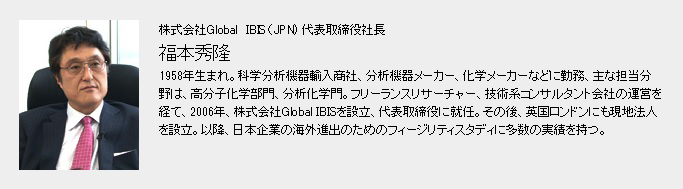 株式会社Global IBIS（JPN）代表取締役社長

福本秀隆

1958年生まれ。科学分析機器輸入商社、分析機器メーカー、化学メーカーなどに勤務、主な担当分野は、高分子化学部門、分析化学門。フリーランスリサーチャー、技術系コンサルタント会社の運営を経て、2006年、株式会社Global IBISを設立、代表取締役に就任。その後、英国ロンドンにも現地法人を設立。以降、日本企業の海外進出のためのフィージリティスタディに多数の実績を持つ。